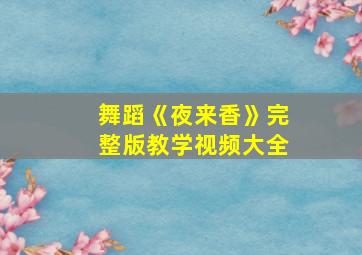 舞蹈《夜来香》完整版教学视频大全